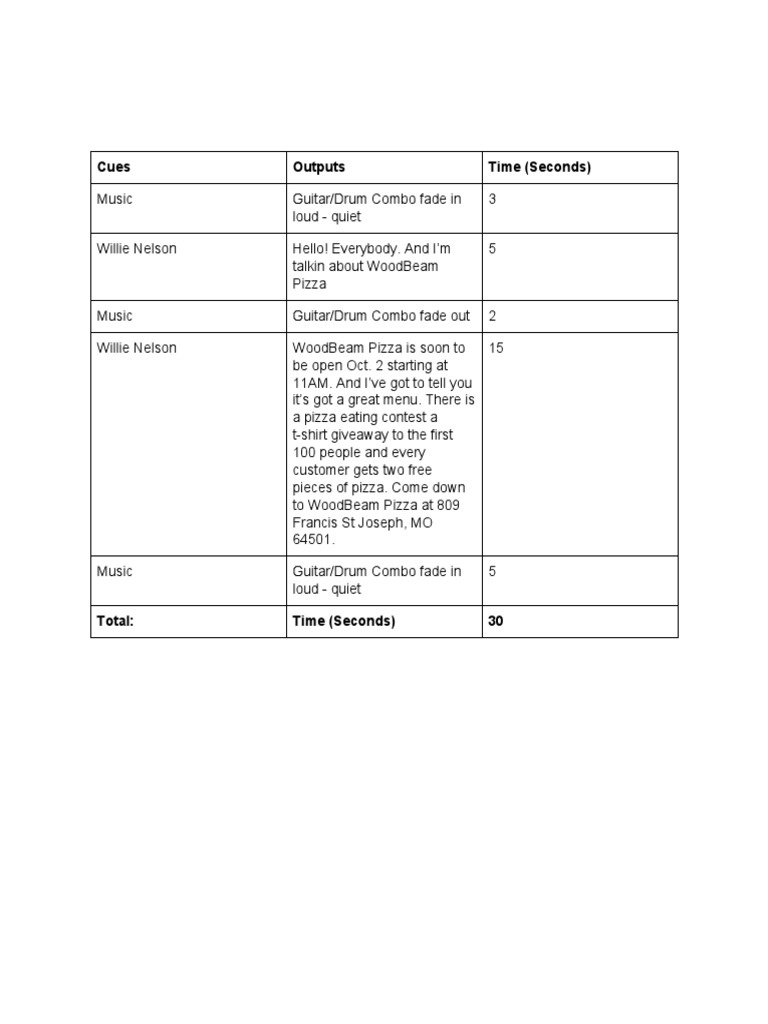 | Cues | Outputs | Time (Seconds) |
|---|---|---|
| Music | Guitar/Drum Combo fade in loud - quiet | 3 |
| Willie Nelson | Hello! Everybody. And I'm talkin about WoodBeam Pizza | 5 |
| Music | Guitar/Drum Combo fade out | 2 |
| Willie Nelson | WoodBeam Pizza is soon to be open Oct. 2 starting at 11AM. And I've got to tell you it's got a great menu. There is a pizza eating contest a t-shirt giveaway to the first 100 people and every customer gets two free pieces of pizza. Come down to WoodBeam Pizza at 809 Francis St Joseph, MO 64501. | 15 |
| Music | Guitar/Drum Combo fade in loud - quiet | 5 |
| **Total:** | **Time (Seconds)** | **30** |